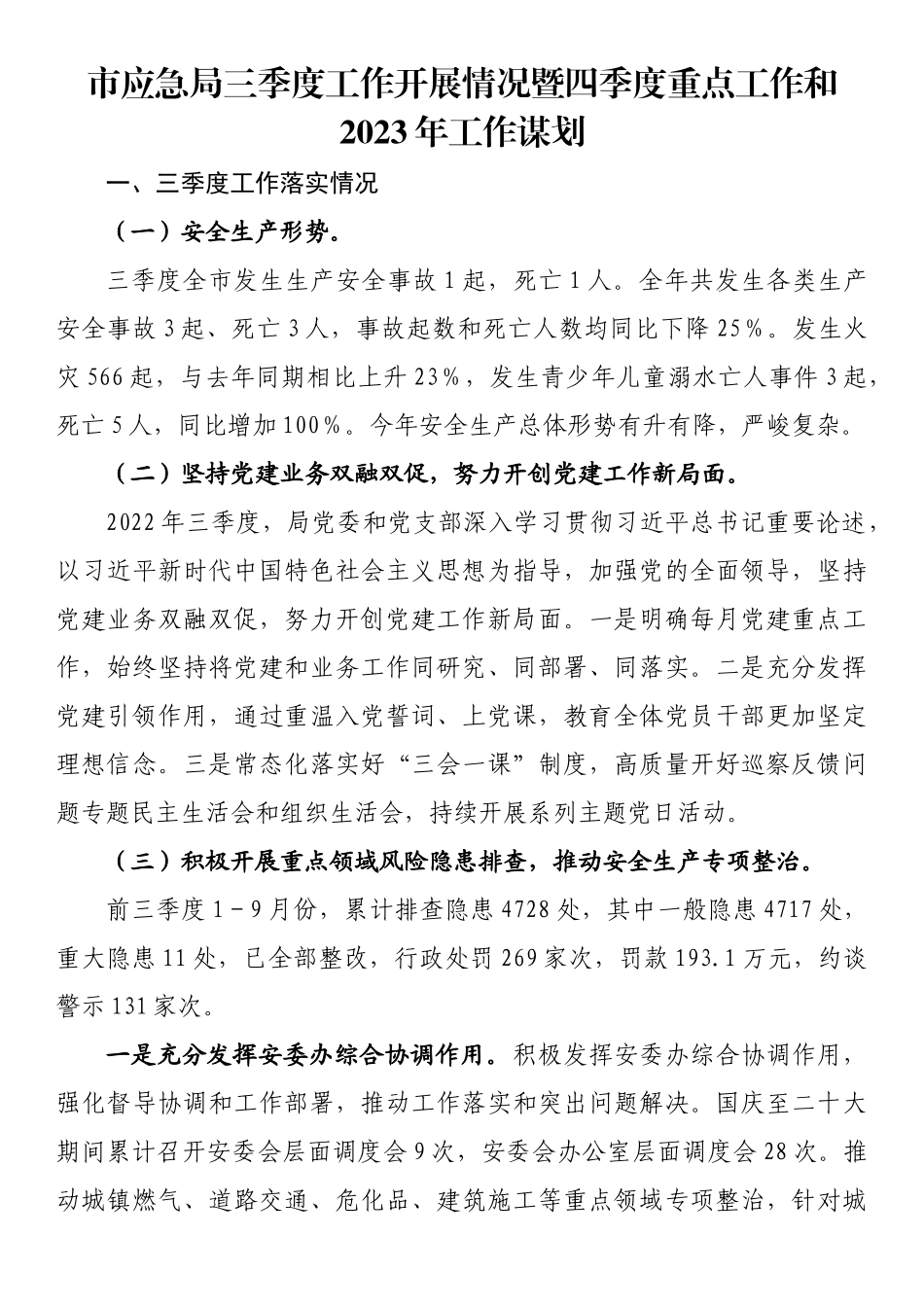 市应急局三季度工作开展情况暨四季度重点工作和2023年工作谋划

一、三季度工作落实情况

（一）安全生产形势。

三季度全市发生生产安全事故1起，死亡1人。全年共发生各类生产安全事故3起、死亡3人，事故起数和死亡人数均同比下降25%。发生火灾566起，与去年同期相比上升23%，发生青少年儿童溺水亡人事件3起，死亡5人，同比增加100%。今年安全生产总体形势有升有降，严峻复杂。

（二）坚持党建业务双融双促，努力开创党建工作新局面。

2022年三季度，局党委和党支部深入学习贯彻习近平总书记重要论述，以习近平新时代中国特色社会主义思想为指导，加强党的全面领导，坚持党建业务双融双促，努力开创党建工作新局面。一是明确每月党建重点工作，始终坚持将党建和业务工作同研究、同部署、同落实。二是充分发挥党建引领作用，通过重温入党誓词、上党课，教育全体党员干部更加坚定理想信念。三是常态化落实好“三会一课”制度，高质量开好巡察反馈问题专题民主生活会和组织生活会，持续开展系列主题党日活动。

（三）积极开展重点领域风险隐患排查，推动安全生产专项整治。

前三季度1-9月份，累计排查隐患4728处，其中一般隐患4717处，重大隐患11处，已全部整改，行政处罚269家次，罚款193.1万元，约谈警示131家次。

一是充分发挥安委办综合协调作用。积极发挥安委办综合协调作用，强化督导协调和工作部署，推动工作落实和突出问题解决。国庆至二十大期间累计召开安委会层面调度会9次，安委会办公室层面调度会28次。推动城镇燃气、道路交通、危化品、建筑施工等重点领域专项整治，针对城